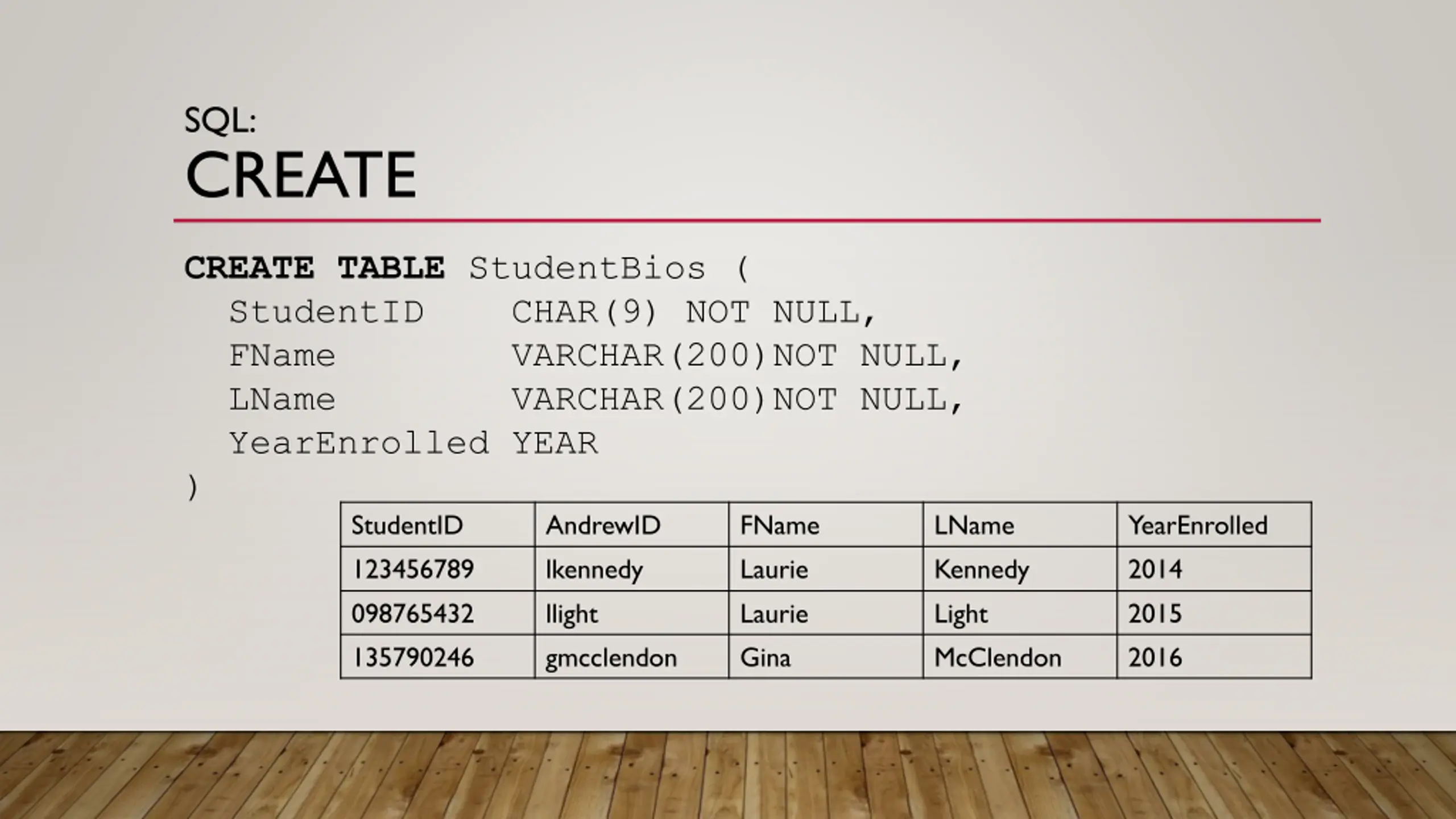 SQL:
CREATE

CREATE TABLE StudentBios (
  StudentID     CHAR(9) NOT NULL,
  FName         VARCHAR(200)NOT NULL,
  LName         VARCHAR(200)NOT NULL,
  YearEnrolled YEAR
)

| StudentID | AndrewID | FName | LName | YearEnrolled |
|---|---|---|---|---|
| 123456789 | lkennedy | Laurie | Kennedy | 2014 |
| 098765432 | llight | Laurie | Light | 2015 |
| 135790246 | gmcclendon | Gina | McClendon | 2016 |